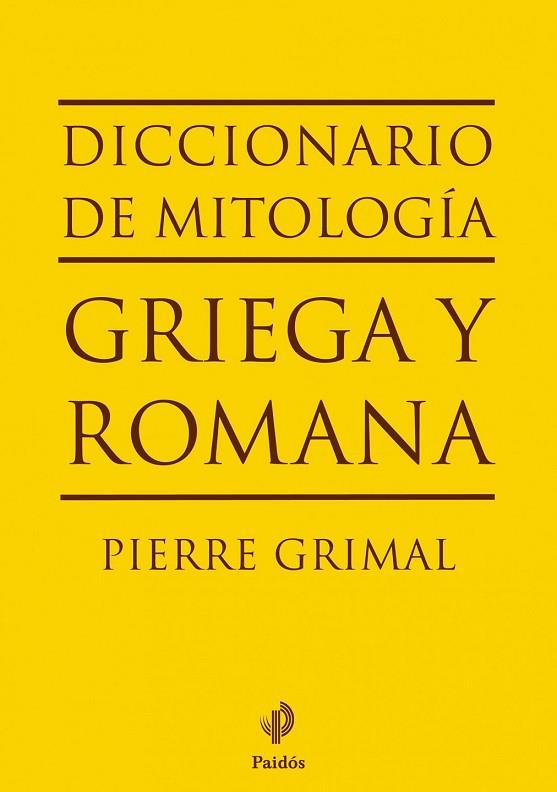 DICCIONARIO
DE MITOLOGÍA

GRIEGA Y
ROMANA

PIERRE GRIMAL

Paidós